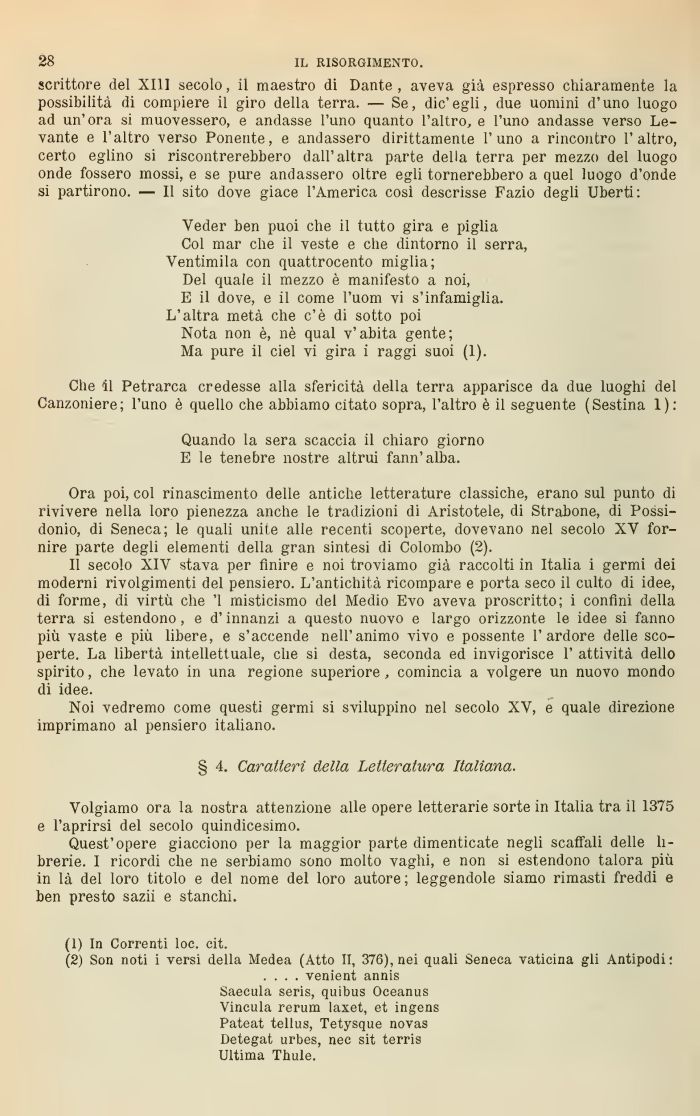 28 IL RISORGIMENTO.

scrittore del XIII secolo, il maestro di Dante, aveva già espresso chiaramente la possibilità di compiere il giro della terra. — Se, dic'egli, due uomini d'uno luogo ad un'ora si muovessero, e andasse l'uno quanto l'altro, e l'uno andasse verso Levante e l'altro verso Ponente, e andassero dirittamente l'uno a rincontro l'altro, certo eglino si riscontrerebbero dall'altra parte della terra per mezzo del luogo onde fossero mossi, e se pure andassero oltre egli tornerebbero a quel luogo d'onde si partirono. — Il sito dove giace l'America così descrisse Fazio degli Uberti:

Veder ben puoi che il tutto gira e piglia
Col mar che il veste e che dintorno il serra,
Ventimila con quattrocento miglia;
Del quale il mezzo è manifesto a noi,
E il dove, e il come l'uom vi s'infamiglia.
L'altra metà che c'è di sotto poi
Nota non è, nè qual v'abita gente;
Ma pure il ciel vi gira i raggi suoi (1).

Che il Petrarca credesse alla sfericità della terra apparisce da due luoghi del Canzoniere; l'uno è quello che abbiamo citato sopra, l'altro è il seguente (Sestina 1):

Quando la sera scaccia il chiaro giorno
E le tenebre nostre altrui fann'alba.

Ora poi, col rinascimento delle antiche letterature classiche, erano sul punto di rivivere nella loro pienezza anche le tradizioni di Aristotele, di Strabone, di Possidonio, di Seneca; le quali unite alle recenti scoperte, dovevano nel secolo XV fornire parte degli elementi della gran sintesi di Colombo (2).

Il secolo XIV stava per finire e noi troviamo già raccolti in Italia i germi dei moderni rivolgimenti del pensiero. L'antichità ricompare e porta seco il culto di idee, di forme, di virtù che 'l misticismo del Medio Evo aveva proscritto; i confini della terra si estendono, e d'innanzi a questo nuovo e largo orizzonte le idee si fanno più vaste e più libere, e s'accende nell'animo vivo e possente l'ardore delle scoperte. La libertà intellettuale, che si desta, seconda ed invigorisce l'attività dello spirito, che levato in una regione superiore, comincia a volgere un nuovo mondo di idee.

Noi vedremo come questi germi si sviluppino nel secolo XV, e quale direzione imprimano al pensiero italiano.

§ 4. Caratteri della Letteratura Italiana.

Volgiamo ora la nostra attenzione alle opere letterarie sorte in Italia tra il 1375 e l'aprirsi del secolo quindicesimo.

Quest'opere giacciono per la maggior parte dimenticate negli scaffali delle librerie. I ricordi che ne serbiamo sono molto vaghi, e non si estendono talora più in là del loro titolo e del nome del loro autore; leggendole siamo rimasti freddi e ben presto sazii e stanchi.

(1) In Correnti loc. cit.
(2) Son noti i versi della Medea (Atto II, 376), nei quali Seneca vaticina gli Antipodi:
. . . . venient annis
Saecula seris, quibus Oceanus
Vincula rerum laxet, et ingens
Pateat tellus, Tetysque novas
Detegat urbes, nec sit terris
Ultima Thule.